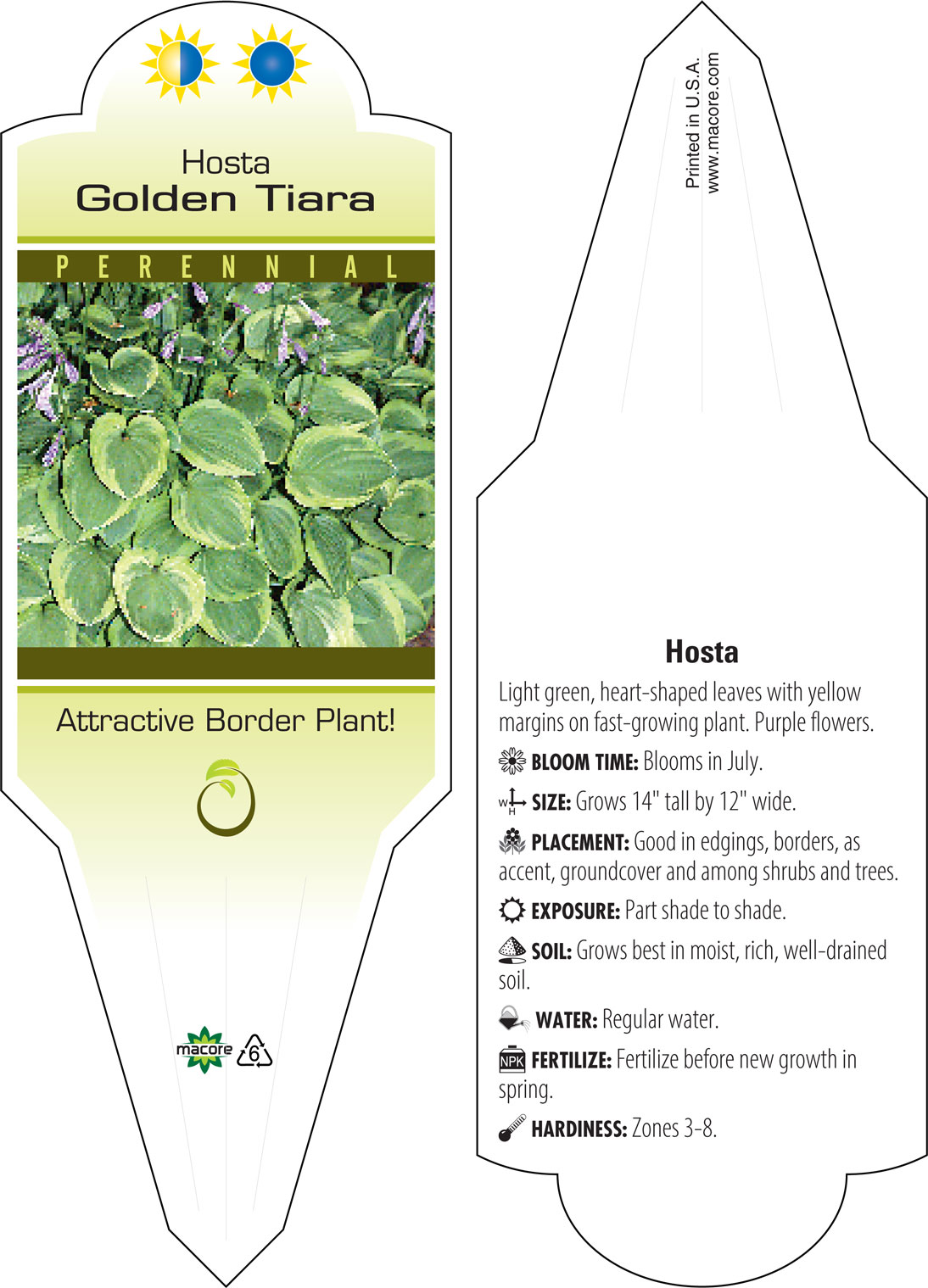 Hosta
Golden Tiara

PERENNIAL

Attractive Border Plant!

macore 6

Printed in U.S.A.
www.macore.com

Hosta

Light green, heart-shaped leaves with yellow margins on fast-growing plant. Purple flowers.

BLOOM TIME: Blooms in July.

W H SIZE: Grows 14" tall by 12" wide.

PLACEMENT: Good in edgings, borders, as accent, groundcover and among shrubs and trees.

EXPOSURE: Part shade to shade.

SOIL: Grows best in moist, rich, well-drained soil.

WATER: Regular water.

NPK FERTILIZE: Fertilize before new growth in spring.

HARDINESS: Zones 3-8.